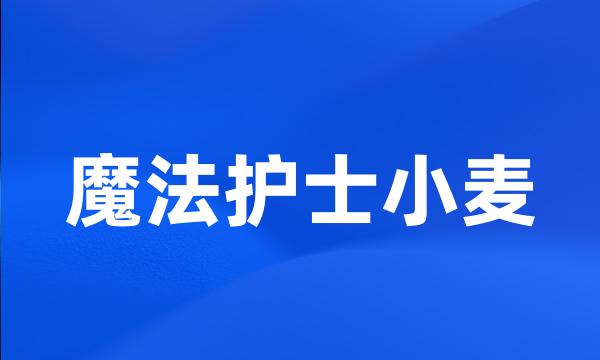 魔法护士小麦